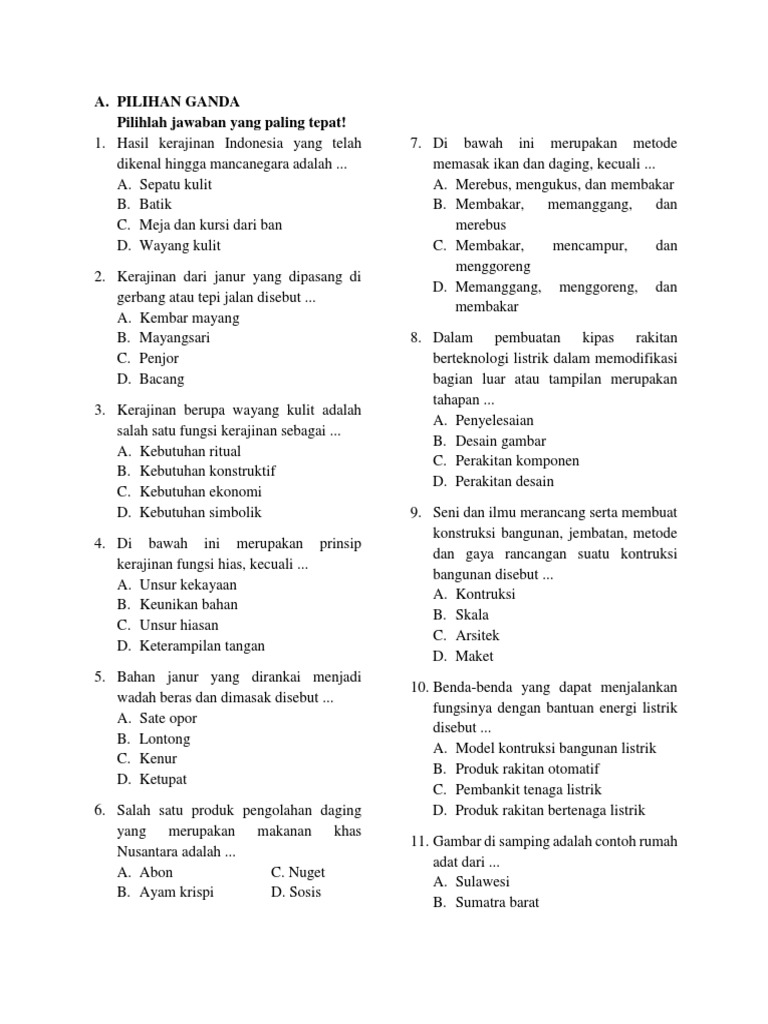 A. PILIHAN GANDA
Pilihlah jawaban yang paling tepat!

1. Hasil kerajinan Indonesia yang telah dikenal hingga mancanegara adalah ...
A. Sepatu kulit
B. Batik
C. Meja dan kursi dari ban
D. Wayang kulit

2. Kerajinan dari janur yang dipasang di gerbang atau tepi jalan disebut ...
A. Kembar mayang
B. Mayangsari
C. Penjor
D. Bacang

3. Kerajinan berupa wayang kulit adalah salah satu fungsi kerajinan sebagai ...
A. Kebutuhan ritual
B. Kebutuhan konstruktif
C. Kebutuhan ekonomi
D. Kebutuhan simbolik

4. Di bawah ini merupakan prinsip kerajinan fungsi hias, kecuali ...
A. Unsur kekayaan
B. Keunikan bahan
C. Unsur hiasan
D. Keterampilan tangan

5. Bahan janur yang dirankai menjadi wadah beras dan dimasak disebut ...
A. Sate opor
B. Lontong
C. Kenur
D. Ketupat

6. Salah satu produk pengolahan daging yang merupakan makanan khas Nusantara adalah ...
A. Abon
B. Ayam krispi
C. Nuget
D. Sosis

7. Di bawah ini merupakan metode memasak ikan dan daging, kecuali ...
A. Merebus, mengukus, dan membakar
B. Membakar, memanggang, dan merebus
C. Membakar, mencampur, dan menggoreng
D. Memanggang, menggoreng, dan membakar

8. Dalam pembuatan kipas rakitan berteknologi listrik dalam memodifikasi bagian luar atau tampilan merupakan tahapan ...
A. Penyelesaian
B. Desain gambar
C. Perakitan komponen
D. Perakitan desain

9. Seni dan ilmu merancang serta membuat konstruksi bangunan, jembatan, metode dan gaya rancangan suatu kontruksi bangunan disebut ...
A. Kontruksi
B. Skala
C. Arsitek
D. Maket

10. Benda-benda yang dapat menjalankan fungsinya dengan bantuan energi listrik disebut ...
A. Model kontruksi bangunan listrik
B. Produk rakitan otomatif
C. Pembankit tenaga listrik
D. Produk rakitan bertenaga listrik

11. Gambar di samping adalah contoh rumah adat dari ...
A. Sulawesi
B. Sumatra barat